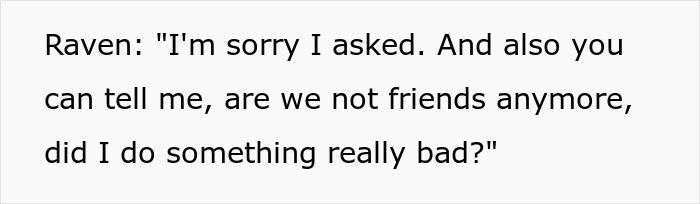 Raven: "I'm sorry I asked. And also you can tell me, are we not friends anymore, did I do something really bad?"